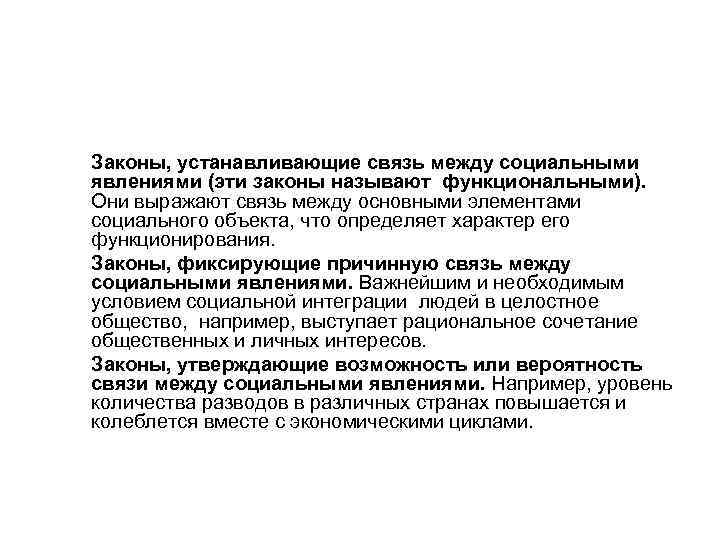 Законы, устанавливающие связь между социальными явлениями (эти законы называют функциональными). Они выражают связь между основными элементами социального объекта, что определяет характер его функционирования.

Законы, фиксирующие причинную связь между социальными явлениями. Важнейшим и необходимым условием социальной интеграции людей в целостное общество, например, выступает рациональное сочетание общественных и личных интересов.

Законы, утверждающие возможность или вероятность связи между социальными явлениями. Например, уровень количества разводов в различных странах повышается и колеблется вместе с экономическими циклами.